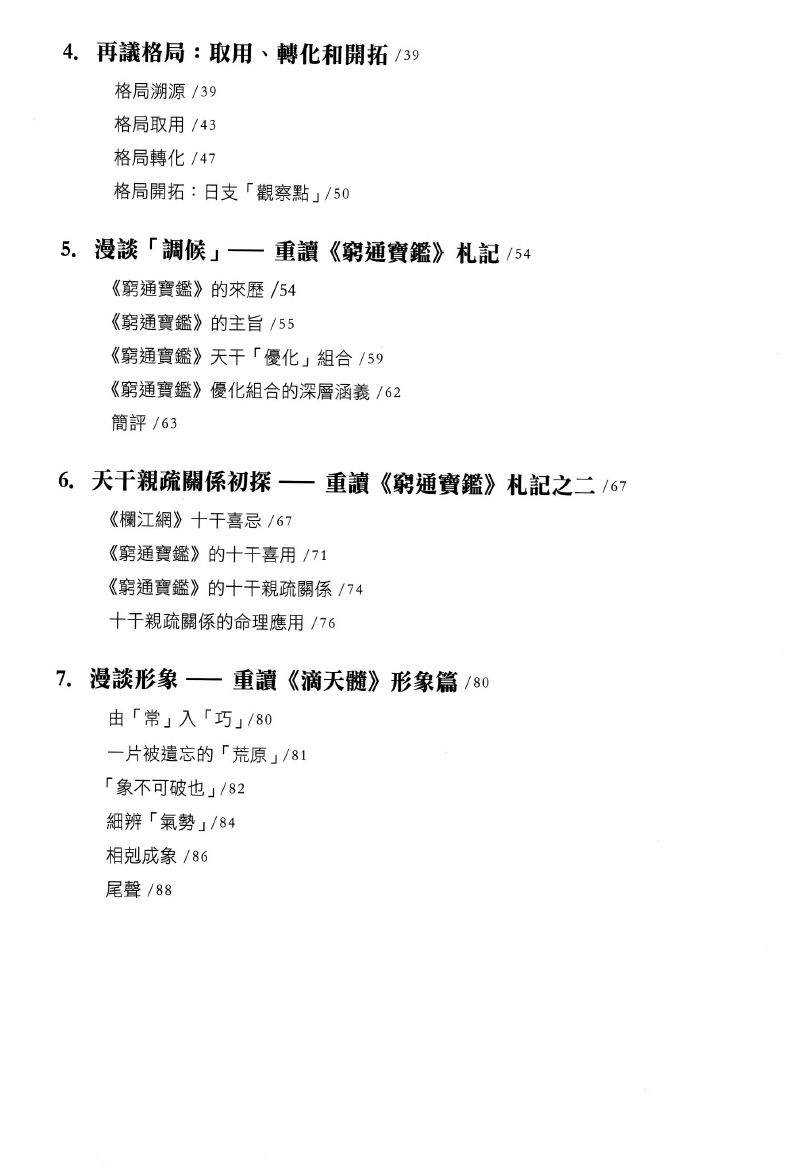 4. 再議格局：取用、轉化和開拓 /39

格局溯源 /39

格局取用 /43

格局轉化 /47

格局開拓：日支「觀察點」/50

5. 漫談「調候」── 重讀《窮通寶鑑》札記 /54

《窮通寶鑑》的來歷 /54

《窮通寶鑑》的主旨 /55

《窮通寶鑑》天干「優化」組合 /59

《窮通寶鑑》優化組合的深層涵義 /62

簡評 /63

6. 天干親疏關係初探 ── 重讀《窮通寶鑑》札記之二 /67

《欄江網》十干喜忌 /67

《窮通寶鑑》的十干喜用 /71

《窮通寶鑑》的十干親疏關係 /74

十干親疏關係的命理應用 /76

7. 漫談形象 ── 重讀《滴天髓》形象篇 /80

由「常」入「巧」/80

一片被遺忘的「荒原」/81

「象不可破也」/82

細辨「氣勢」/84

相剋成象 /86

尾聲 /88